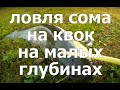 ловля сома на квок на малых глубинах